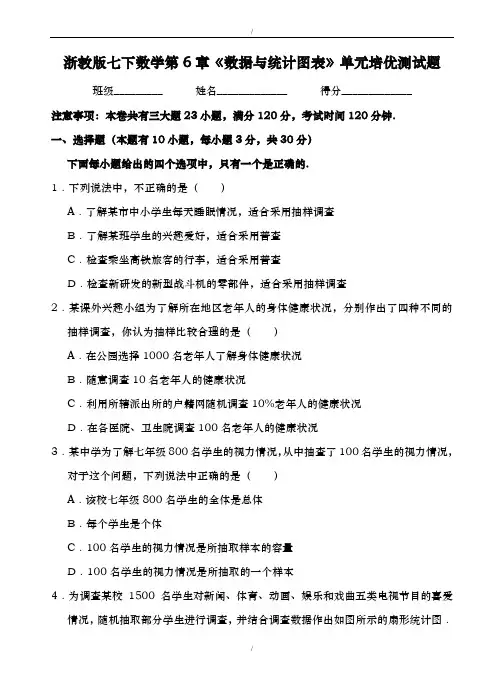 /

浙教版七下数学第 6 章《数据与统计图表》单元培优测试题

班级________　　姓名____________　　得分____________

注意事项：本卷共有三大题 23 小题，满分 120 分，考试时间 120 分钟.

一、选择题（本题有 10 小题，每小题 3 分，共 30 分）

下面每小题给出的四个选项中，只有一个是正确的.

1．下列说法中，不正确的是（　　）

A．了解某市中小学生每天睡眠情况，适合采用抽样调查

B．了解某班学生的兴趣爱好，适合采用普查

C．检查乘坐高铁旅客的行李，适合采用普查

D．检查新研发的新型战斗机的零部件，适合采用抽样调查

2．某课外兴趣小组为了解所在地区老年人的身体健康状况，分别作出了四种不同的抽样调查，你认为抽样比较合理的是（　　）

A．在公园选择 1000 名老年人了解身体健康状况

B．随意调查 10 名老年人的健康状况

C．利用所辖派出所的户籍网随机调查 10%老年人的健康状况

D．在各医院、卫生院调查 100 名老年人的健康状况

3．某中学为了解七年级 800 名学生的视力情况，从中抽查了 100 名学生的视力情况，对于这个问题，下列说法中正确的是（　　）

A．该校七年级 800 名学生的全体是总体

B．每个学生是个体

C．100 名学生的视力情况是所抽取样本的容量

D．100 名学生的视力情况是所抽取的一个样本

4．为调查某校 1500 名学生对新闻、体育、动画、娱乐和戏曲五类电视节目的喜爱情况，随机抽取部分学生进行调查，并结合调查数据作出如图所示的扇形统计图．

/